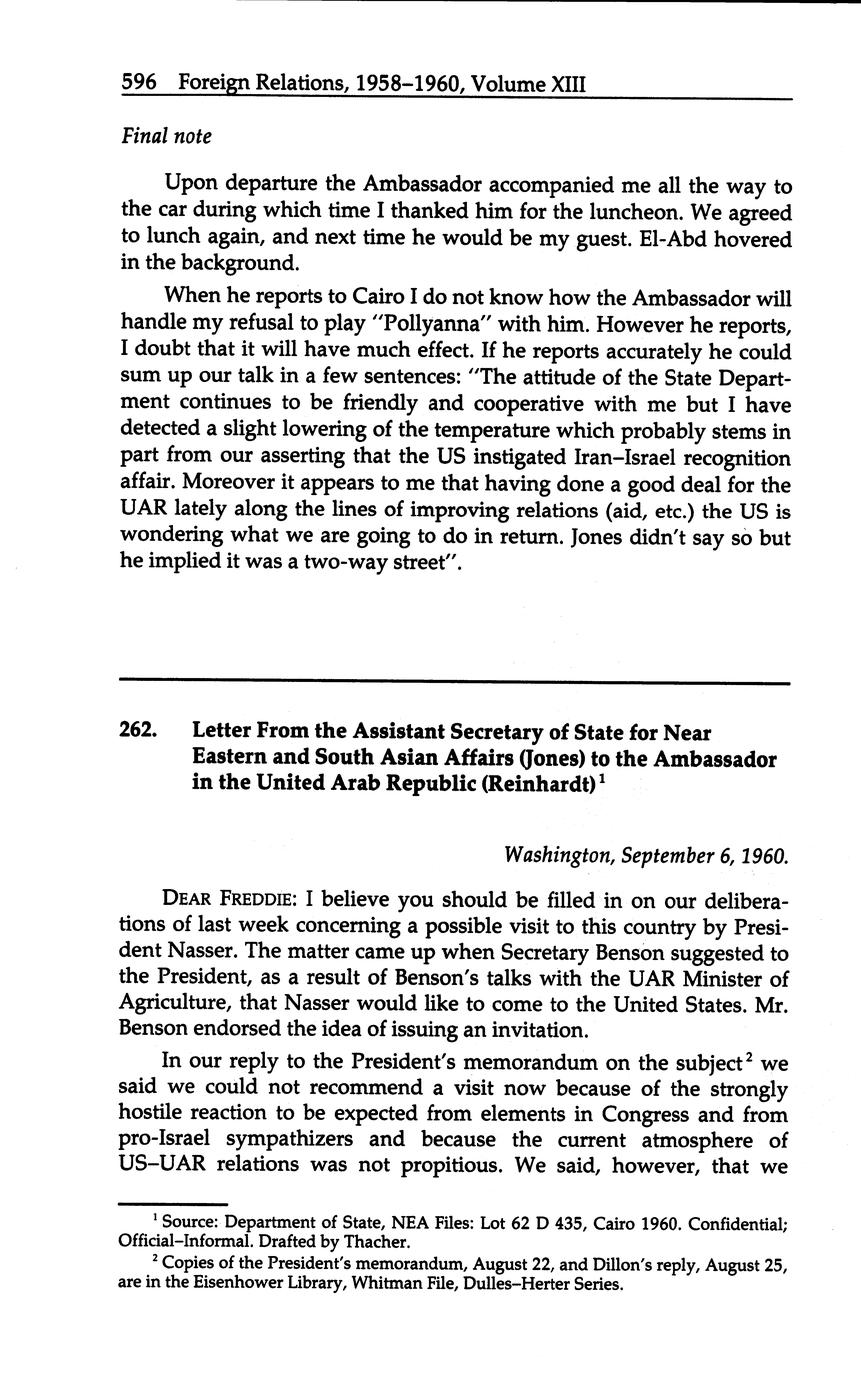 596 Foreign Relations, 1958–1960, Volume XIII

Final note

Upon departure the Ambassador accompanied me all the way to the car during which time I thanked him for the luncheon. We agreed to lunch again, and next time he would be my guest. El-Abd hovered in the background.

When he reports to Cairo I do not know how the Ambassador will handle my refusal to play "Pollyanna" with him. However he reports, I doubt that it will have much effect. If he reports accurately he could sum up our talk in a few sentences: "The attitude of the State Department continues to be friendly and cooperative with me but I have detected a slight lowering of the temperature which probably stems in part from our asserting that the US instigated Iran–Israel recognition affair. Moreover it appears to me that having done a good deal for the UAR lately along the lines of improving relations (aid, etc.) the US is wondering what we are going to do in return. Jones didn't say so but he implied it was a two-way street".

262. Letter From the Assistant Secretary of State for Near Eastern and South Asian Affairs (Jones) to the Ambassador in the United Arab Republic (Reinhardt)$^1$

Washington, September 6, 1960.

DEAR FREDDIE: I believe you should be filled in on our deliberations of last week concerning a possible visit to this country by President Nasser. The matter came up when Secretary Benson suggested to the President, as a result of Benson's talks with the UAR Minister of Agriculture, that Nasser would like to come to the United States. Mr. Benson endorsed the idea of issuing an invitation.

In our reply to the President's memorandum on the subject$^2$ we said we could not recommend a visit now because of the strongly hostile reaction to be expected from elements in Congress and from pro-Israel sympathizers and because the current atmosphere of US–UAR relations was not propitious. We said, however, that we

$^1$ Source: Department of State, NEA Files: Lot 62 D 435, Cairo 1960. Confidential; Official–Informal. Drafted by Thacher.

$^2$ Copies of the President's memorandum, August 22, and Dillon's reply, August 25, are in the Eisenhower Library, Whitman File, Dulles–Herter Series.